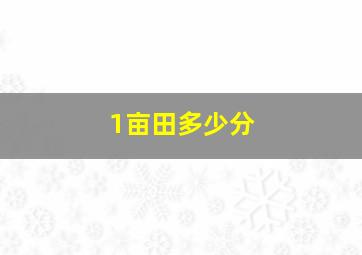 1亩田多少分